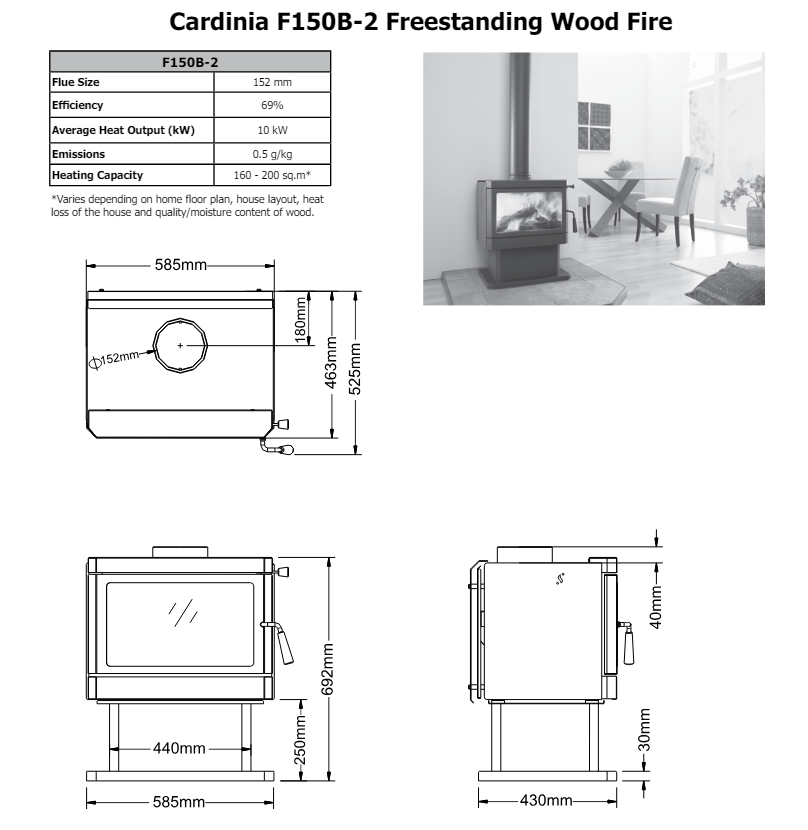 Cardinia F150B-2 Freestanding Wood Fire

| F150B-2 | |
|---|---|
| Flue Size | 152 mm |
| Efficiency | 69% |
| Average Heat Output (kW) | 10 kW |
| Emissions | 0.5 g/kg |
| Heating Capacity | 160 - 200 sq.m* |

*Varies depending on home floor plan, house layout, heat loss of the house and quality/moisture content of wood.

585mm
180mm
463mm
525mm
$\phi$152mm

692mm
250mm
440mm
585mm

40mm
30mm
430mm